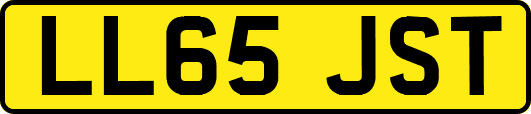 LL65 JST